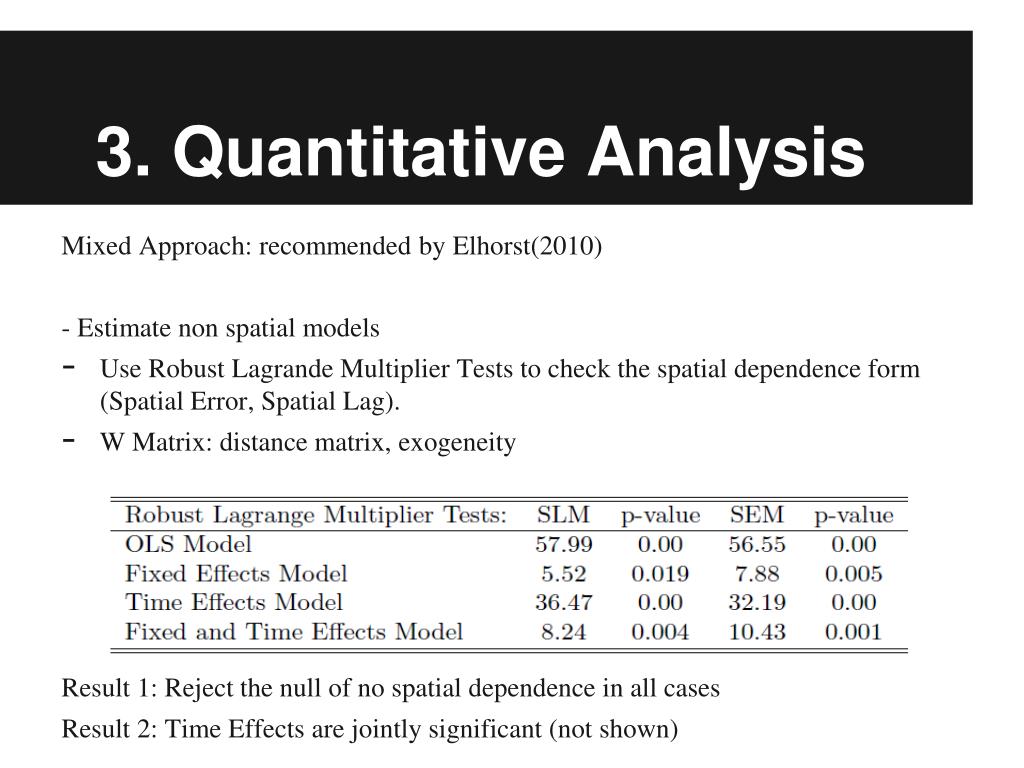 3. Quantitative Analysis

Mixed Approach: recommended by Elhorst(2010)

- Estimate non spatial models
- Use Robust Lagrande Multiplier Tests to check the spatial dependence form (Spatial Error, Spatial Lag).
- W Matrix: distance matrix, exogeneity

| Robust Lagrange Multiplier Tests: | SLM | p-value | SEM | p-value |
|---|---|---|---|---|
| OLS Model | 57.99 | 0.00 | 56.55 | 0.00 |
| Fixed Effects Model | 5.52 | 0.019 | 7.88 | 0.005 |
| Time Effects Model | 36.47 | 0.00 | 32.19 | 0.00 |
| Fixed and Time Effects Model | 8.24 | 0.004 | 10.43 | 0.001 |

Result 1: Reject the null of no spatial dependence in all cases

Result 2: Time Effects are jointly significant (not shown)